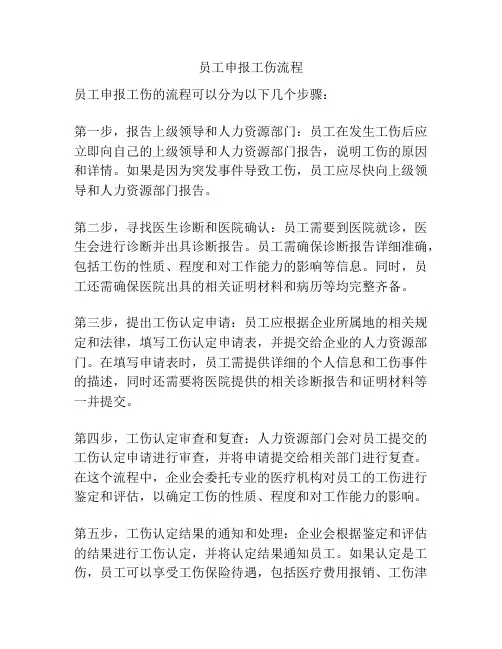 员工申报工伤流程

员工申报工伤的流程可以分为以下几个步骤：

第一步，报告上级领导和人力资源部门：员工在发生工伤后应立即向自己的上级领导和人力资源部门报告，说明工伤的原因和详情。如果是因为突发事件导致工伤，员工应尽快向上级领导和人力资源部门报告。

第二步，寻找医生诊断和医院确认：员工需要到医院就诊，医生会进行诊断并出具诊断报告。员工需确保诊断报告详细准确，包括工伤的性质、程度和对工作能力的影响等信息。同时，员工还需确保医院出具的相关证明材料和病历等均完整齐备。

第三步，提出工伤认定申请：员工应根据企业所属地的相关规定和法律，填写工伤认定申请表，并提交给企业的人力资源部门。在填写申请表时，员工需提供详细的个人信息和工伤事件的描述，同时还需要将医院提供的相关诊断报告和证明材料等一并提交。

第四步，工伤认定审查和复查：人力资源部门会对员工提交的工伤认定申请进行审查，并将申请提交给相关部门进行复查。在这个流程中，企业会委托专业的医疗机构对员工的工伤进行鉴定和评估，以确定工伤的性质、程度和对工作能力的影响。

第五步，工伤认定结果的通知和处理：企业会根据鉴定和评估的结果进行工伤认定，并将认定结果通知员工。如果认定是工伤，员工可以享受工伤保险待遇，包括医疗费用报销、工伤津